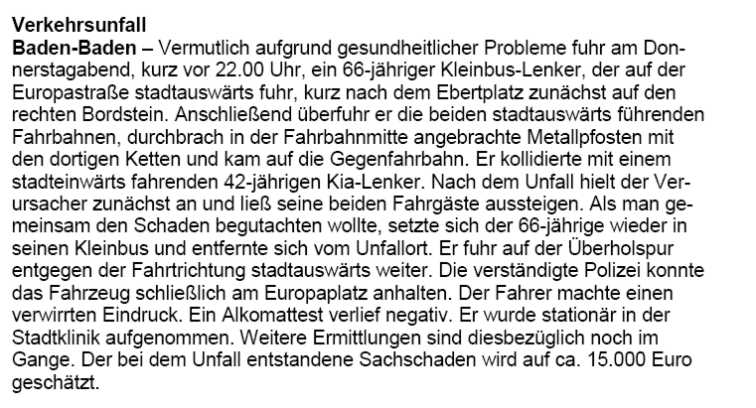 Verkehrsunfall
Baden-Baden – Vermutlich aufgrund gesundheitlicher Probleme fuhr am Donnerstagabend, kurz vor 22.00 Uhr, ein 66-jähriger Kleinbus-Lenker, der auf der Europastraße stadtauswärts fuhr, kurz nach dem Ebertplatz zunächst auf den rechten Bordstein. Anschließend überfuhr er die beiden stadtauswärts führenden Fahrbahnen, durchbrach in der Fahrbahnmitte angebrachte Metallpfosten mit den dortigen Ketten und kam auf die Gegenfahrbahn. Er kollidierte mit einem stadteinwärts fahrenden 42-jährigen Kia-Lenker. Nach dem Unfall hielt der Verursacher zunächst an und ließ seine beiden Fahrgäste aussteigen. Als man gemeinsam den Schaden begutachten wollte, setzte sich der 66-jährige wieder in seinen Kleinbus und entfernte sich vom Unfallort. Er fuhr auf der Überholspur entgegen der Fahrtrichtung stadtauswärts weiter. Die verständigte Polizei konnte das Fahrzeug schließlich am Europaplatz anhalten. Der Fahrer machte einen verwirrten Eindruck. Ein Alkomattest verlief negativ. Er wurde stationär in der Stadtklinik aufgenommen. Weitere Ermittlungen sind diesbezüglich noch im Gange. Der bei dem Unfall entstandene Sachschaden wird auf ca. 15.000 Euro geschätzt.